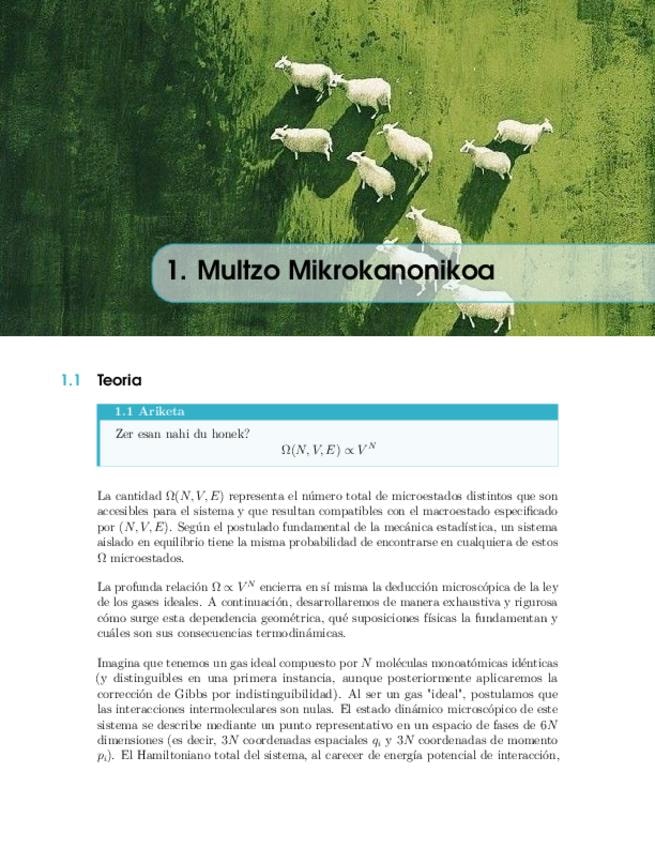 1. Multzo Mikrokanonikoa

1.1 Teoria

1.1 Ariketa

Zer esan nahi du honek?

$\Omega(N, V, E) \propto V^N$

La cantidad $\Omega(N, V, E)$ representa el número total de microestados distintos que son accesibles para el sistema y que resultan compatibles con el macroestado especificado por $(N, V, E)$. Según el postulado fundamental de la mecánica estadística, un sistema aislado en equilibrio tiene la misma probabilidad de encontrarse en cualquiera de estos $\Omega$ microestados.

La profunda relación $\Omega \propto V^N$ encierra en sí misma la deducción microscópica de la ley de los gases ideales. A continuación, desarrollaremos de manera exhaustiva y rigurosa cómo surge esta dependencia geométrica, qué suposiciones físicas la fundamentan y cuáles son sus consecuencias termodinámicas.

Imagina que tenemos un gas ideal compuesto por $N$ moléculas monoatómicas idénticas (y distinguibles en una primera instancia, aunque posteriormente aplicaremos la corrección de Gibbs por indistinguibilidad). Al ser un gas "ideal", postulamos que las interacciones intermoleculares son nulas. El estado dinámico microscópico de este sistema se describe mediante un punto representativo en un espacio de fases de $6N$ dimensiones (es decir, $3N$ coordenadas espaciales $q_i$ y $3N$ coordenadas de momento $p_i$). El Hamiltoniano total del sistema, al carecer de energía potencial de interacción,